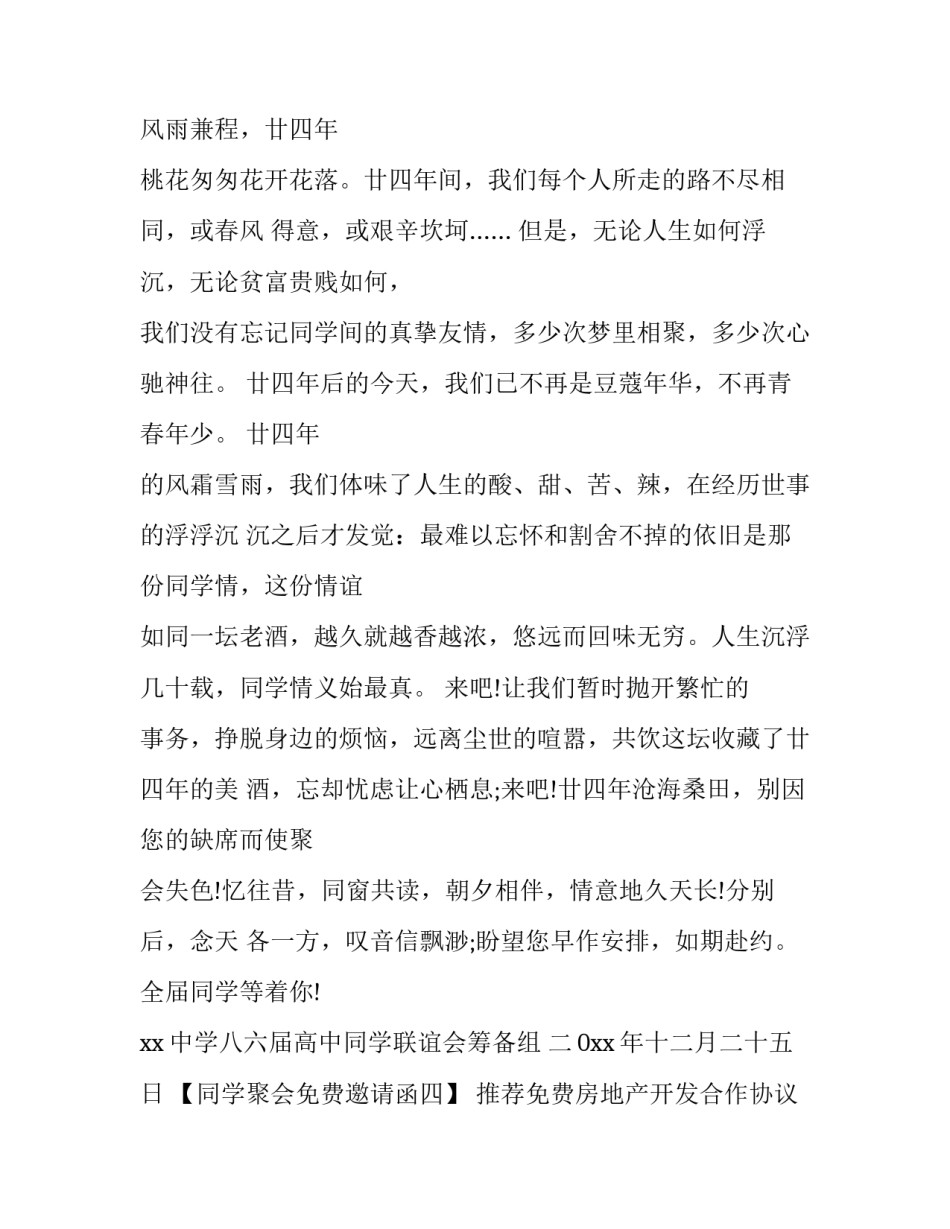 风雨兼程，廿四年

桃花匆匆花开花落。廿四年间，我们每个人所走的路不尽相同，或春风 得意，或艰辛坎坷...... 但是，无论人生如何浮沉，无论贫富贵贱如何，

我们没有忘记同学间的真挚友情，多少次梦里相聚，多少次心驰神往。 廿四年后的今天，我们已不再是豆蔻年华，不再青春年少。 廿四年

的风霜雪雨，我们体味了人生的酸、甜、苦、辣，在经历世事的浮浮沉 沉之后才发觉：最难以忘怀和割舍不掉的依旧是那份同学情，这份情谊

如同一坛老酒，越久就越香越浓，悠远而回味无穷。人生沉浮几十载，同学情义始最真。 来吧!让我们暂时抛开繁忙的

事务，挣脱身边的烦恼，远离尘世的喧嚣，共饮这坛收藏了廿四年的美 酒，忘却忧虑让心栖息;来吧!廿四年沧海桑田，别因您的缺席而使聚

会失色!忆往昔，同窗共读，朝夕相伴，情意地久天长!分别后，念天 各一方，叹音信飘渺;盼望您早作安排，如期赴约。全届同学等着你!

xx 中学八六届高中同学联谊会筹备组 二 0xx 年十二月二十五日 【同学聚会免费邀请函四】 推荐免费房地产开发合作协议